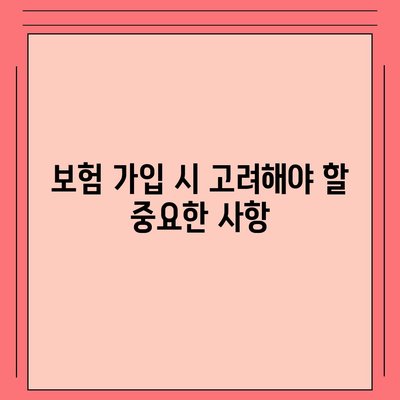 보험 가입 시 고려해야 할 중요한 사항